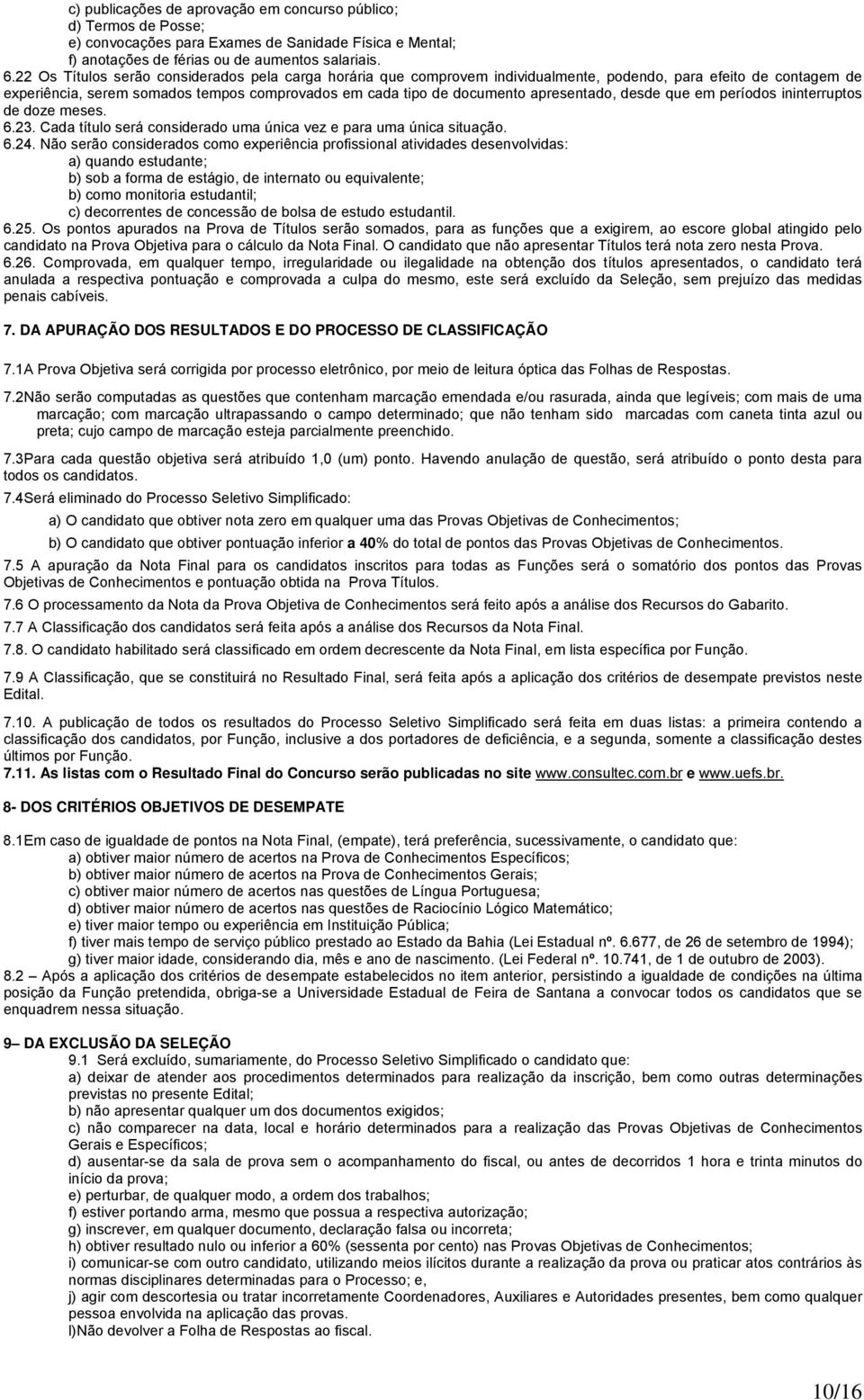 c) publicações de aprovação em concurso público;
d) Termos de Posse;
e) convocações para Exames de Sanidade Física e Mental;
f) anotações de férias ou de aumentos salariais.
6.22 Os Títulos serão considerados pela carga horária que comprovem individualmente, podendo, para efeito de contagem de experiência, serem somados tempos comprovados em cada tipo de documento apresentado, desde que em períodos ininterruptos de doze meses.
6.23. Cada título será considerado uma única vez e para uma única situação.
6.24. Não serão considerados como experiência profissional atividades desenvolvidas:
a) quando estudante;
b) sob a forma de estágio, de internato ou equivalente;
b) como monitoria estudantil;
c) decorrentes de concessão de bolsa de estudo estudantil.
6.25. Os pontos apurados na Prova de Títulos serão somados, para as funções que a exigirem, ao escore global atingido pelo candidato na Prova Objetiva para o cálculo da Nota Final. O candidato que não apresentar Títulos terá nota zero nesta Prova.
6.26. Comprovada, em qualquer tempo, irregularidade ou ilegalidade na obtenção dos títulos apresentados, o candidato terá anulada a respectiva pontuação e comprovada a culpa do mesmo, este será excluído da Seleção, sem prejuízo das medidas penais cabíveis.

7. DA APURAÇÃO DOS RESULTADOS E DO PROCESSO DE CLASSIFICAÇÃO

7.1A Prova Objetiva será corrigida por processo eletrônico, por meio de leitura óptica das Folhas de Respostas.

7.2Não serão computadas as questões que contenham marcação emendada e/ou rasurada, ainda que legíveis; com mais de uma marcação; com marcação ultrapassando o campo determinado; que não tenham sido marcadas com caneta tinta azul ou preta; cujo campo de marcação esteja parcialmente preenchido.

7.3Para cada questão objetiva será atribuído 1,0 (um) ponto. Havendo anulação de questão, será atribuído o ponto desta para todos os candidatos.

7.4Será eliminado do Processo Seletivo Simplificado:

a) O candidato que obtiver nota zero em qualquer uma das Provas Objetivas de Conhecimentos;

b) O candidato que obtiver pontuação inferior a 40% do total de pontos das Provas Objetivas de Conhecimentos.

7.5 A apuração da Nota Final para os candidatos inscritos para todas as Funções será o somatório dos pontos das Provas Objetivas de Conhecimentos e pontuação obtida na Prova Títulos.

7.6 O processamento da Nota da Prova Objetiva de Conhecimentos será feito após a análise dos Recursos do Gabarito.

7.7 A Classificação dos candidatos será feita após a análise dos Recursos da Nota Final.

7.8. O candidato habilitado será classificado em ordem decrescente da Nota Final, em lista específica por Função.

7.9 A Classificação, que se constituirá no Resultado Final, será feita após a aplicação dos critérios de desempate previstos neste Edital.

7.10. A publicação de todos os resultados do Processo Seletivo Simplificado será feita em duas listas: a primeira contendo a classificação dos candidatos, por Função, inclusive a dos portadores de deficiência, e a segunda, somente a classificação destes últimos por Função.
7.11. As listas com o Resultado Final do Concurso serão publicadas no site www.consultec.com.br e www.uefs.br.

8- DOS CRITÉRIOS OBJETIVOS DE DESEMPATE

8.1Em caso de igualdade de pontos na Nota Final, (empate), terá preferência, sucessivamente, o candidato que:
a) obtiver maior número de acertos na Prova de Conhecimentos Específicos;
b) obtiver maior número de acertos na Prova de Conhecimentos Gerais;
c) obtiver maior número de acertos nas questões de Língua Portuguesa;
d) obtiver maior número de acertos nas questões de Raciocínio Lógico Matemático;
e) tiver maior tempo ou experiência em Instituição Pública;
f) tiver mais tempo de serviço público prestado ao Estado da Bahia (Lei Estadual nº. 6.677, de 26 de setembro de 1994);
g) tiver maior idade, considerando dia, mês e ano de nascimento. (Lei Federal nº. 10.741, de 1 de outubro de 2003).
8.2 – Após a aplicação dos critérios de desempate estabelecidos no item anterior, persistindo a igualdade de condições na última posição da Função pretendida, obriga-se a Universidade Estadual de Feira de Santana a convocar todos os candidatos que se enquadrem nessa situação.

9– DA EXCLUSÃO DA SELEÇÃO
9.1 Será excluído, sumariamente, do Processo Seletivo Simplificado o candidato que:
a) deixar de atender aos procedimentos determinados para realização da inscrição, bem como outras determinações previstas no presente Edital;
b) não apresentar qualquer um dos documentos exigidos;
c) não comparecer na data, local e horário determinados para a realização das Provas Objetivas de Conhecimentos Gerais e Específicos;
d) ausentar-se da sala de prova sem o acompanhamento do fiscal, ou antes de decorridos 1 hora e trinta minutos do início da prova;
e) perturbar, de qualquer modo, a ordem dos trabalhos;
f) estiver portando arma, mesmo que possua a respectiva autorização;
g) inscrever, em qualquer documento, declaração falsa ou incorreta;
h) obtiver resultado nulo ou inferior a 60% (sessenta por cento) nas Provas Objetivas de Conhecimentos;
i) comunicar-se com outro candidato, utilizando meios ilícitos durante a realização da prova ou praticar atos contrários às normas disciplinares determinadas para o Processo; e,
j) agir com descortesia ou tratar incorretamente Coordenadores, Auxiliares e Autoridades presentes, bem como qualquer pessoa envolvida na aplicação das provas.
l)Não devolver a Folha de Respostas ao fiscal.

10/16